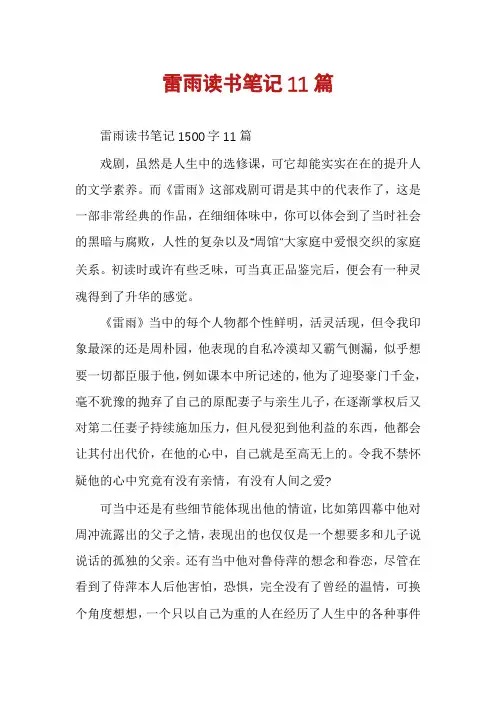 雷雨读书笔记11篇

雷雨读书笔记1500字11篇

戏剧，虽然是人生中的选修课，可它却能实实在在的提升人的文学素养。而《雷雨》这部戏剧可谓是其中的代表作了，这是一部非常经典的作品，在细细体味中，你可以体会到了当时社会的黑暗与腐败，人性的复杂以及"周馆"大家庭中爱恨交织的家庭关系。初读时或许有些乏味，可当真正品鉴完后，便会有一种灵魂得到了升华的感觉。

《雷雨》当中的每个人物都个性鲜明，活灵活现，但令我印象最深的还是周朴园，他表现的自私冷漠却又霸气侧漏，似乎想要一切都臣服于他，例如课本中所记述的，他为了迎娶豪门千金，毫不犹豫的抛弃了自己的原配妻子与亲生儿子，在逐渐掌权后又对第二任妻子持续施加压力，但凡侵犯到他利益的东西，他都会让其付出代价，在他的心中，自己就是至高无上的。令我不禁怀疑他的心中究竟有没有亲情，有没有人间之爱?

可当中还是有些细节能体现出他的情谊，比如第四幕中他对周冲流露出的父子之情，表现出的也仅仅是一个想要多和儿子说说话的孤独的父亲。还有当中他对鲁侍萍的想念和眷恋，尽管在看到了侍萍本人后他害怕，恐惧，完全没有了曾经的温情，可换个角度想想，一个只以自己为重的人在经历了人生中的各种事件